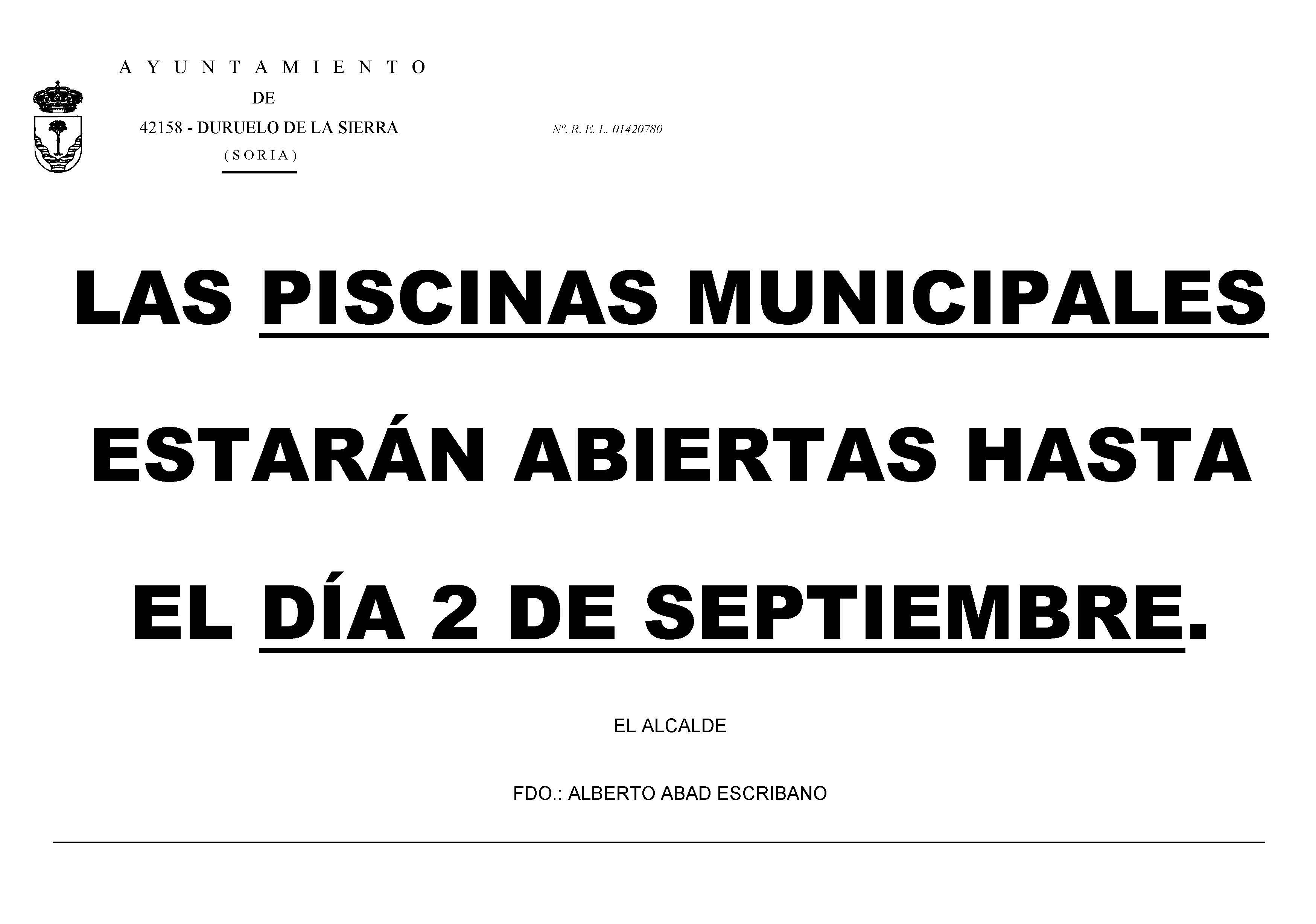 A Y U N T A M I E N T O
DE
42158 - DURUELO DE LA SIERRA
( S O R I A )

Nº. R. E. L. 01420780

LAS PISCINAS MUNICIPALES ESTARÁN ABIERTAS HASTA EL DÍA 2 DE SEPTIEMBRE.

EL ALCALDE

FDO.: ALBERTO ABAD ESCRIBANO